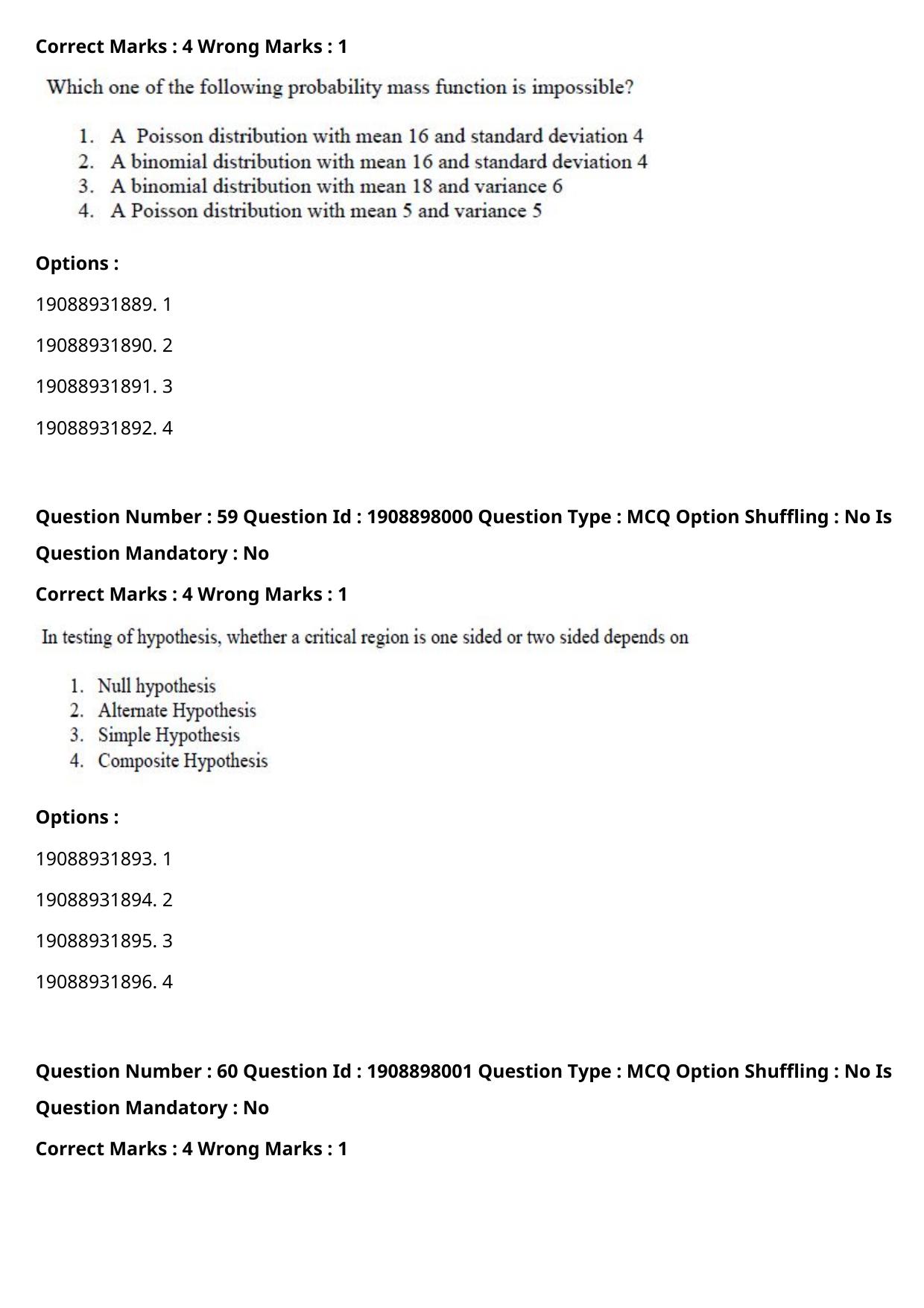 Correct Marks : 4 Wrong Marks : 1

Which one of the following probability mass function is impossible?

1. A Poisson distribution with mean 16 and standard deviation 4
2. A binomial distribution with mean 16 and standard deviation 4
3. A binomial distribution with mean 18 and variance 6
4. A Poisson distribution with mean 5 and variance 5

Options :

19088931889. 1

19088931890. 2

19088931891. 3

19088931892. 4

Question Number : 59 Question Id : 1908898000 Question Type : MCQ Option Shuffling : No Is Question Mandatory : No

Correct Marks : 4 Wrong Marks : 1

In testing of hypothesis, whether a critical region is one sided or two sided depends on

1. Null hypothesis
2. Alternate Hypothesis
3. Simple Hypothesis
4. Composite Hypothesis

Options :

19088931893. 1

19088931894. 2

19088931895. 3

19088931896. 4

Question Number : 60 Question Id : 1908898001 Question Type : MCQ Option Shuffling : No Is Question Mandatory : No

Correct Marks : 4 Wrong Marks : 1